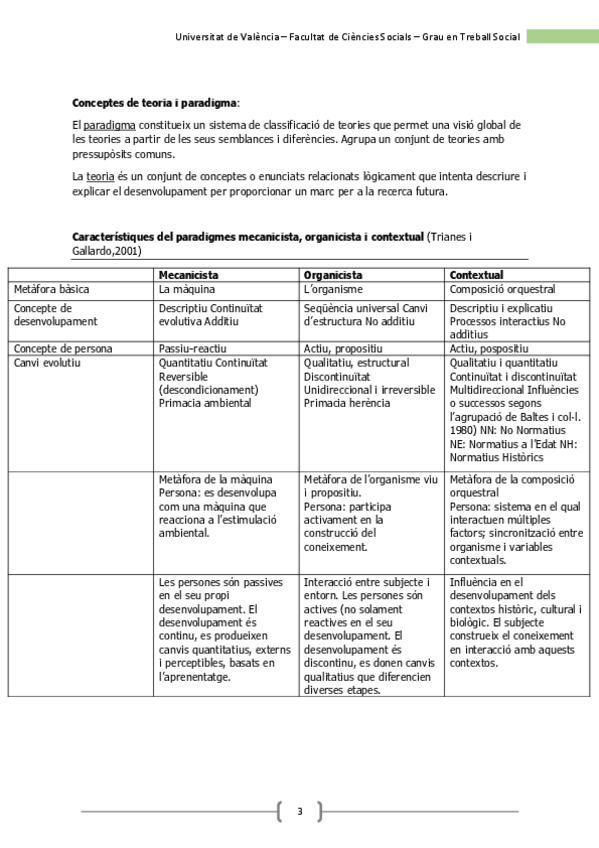 Universitat de València – Facultat de Ciències Socials – Grau en Treball Social

Conceptes de teoria i paradigma:

El paradigma constitueix un sistema de classificació de teories que permet una visió global de les teories a partir de les seus semblances i diferències. Agrupa un conjunt de teories amb pressupòsits comuns.

La teoria és un conjunt de conceptes o enunciats relacionats lògicament que intenta descriure i explicar el desenvolupament per proporcionar un marc per a la recerca futura.

Característiques del paradigmes mecanicista, organicista i contextual (Trianes i Gallardo,2001)

| | Mecanicista | Organicista | Contextual |
|---|---|---|---|
| Metàfora bàsica | La màquina | L'organisme | Composició orquestral |
| Concepte de desenvolupament | Descriptiu Continuïtat evolutiva Additiu | Seqüència universal Canvi d'estructura No additiu | Descriptiu i explicatiu Processos interactius No additius |
| Concepte de persona | Passiu-reactiu | Actiu, propositiu | Actiu, pospositiu |
| Canvi evolutiu | Quantitatiu Continuïtat Reversible (descondicionament) Primacia ambiental | Qualitatiu, estructural Discontinuïtat Unidireccional i irreversible Primacia herència | Qualitatiu i quantitatiu Continuïtat i discontinuïtat Multidireccional Influències o successos segons l'agrupació de Baltes i col·l. 1980) NN: No Normatius NE: Normatius a l'Edat NH: Normatius Històrics |
| | Metàfora de la màquina Persona: es desenvolupa com una màquina que reacciona a l'estimulació ambiental. | Metàfora de l'organisme viu i propositiu. Persona: participa activament en la construcció del coneixement. | Metàfora de la composició orquestral Persona: sistema en el qual interactuen múltiples factors; sincronització entre organisme i variables contextuals. |
| | Les persones són passives en el seu propi desenvolupament. El desenvolupament és continu, es produeixen canvis quantitatius, externs i perceptibles, basats en l'aprenentatge. | Interacció entre subjecte i entorn. Les persones són actives (no solament reactives en el seu desenvolupament. El desenvolupament és discontinu, es donen canvis qualitatius que diferencien diverses etapes. | Influència en el desenvolupament dels contextos històric, cultural i biològic. El subjecte construeix el coneixement en interacció amb aquests contextos. |

3